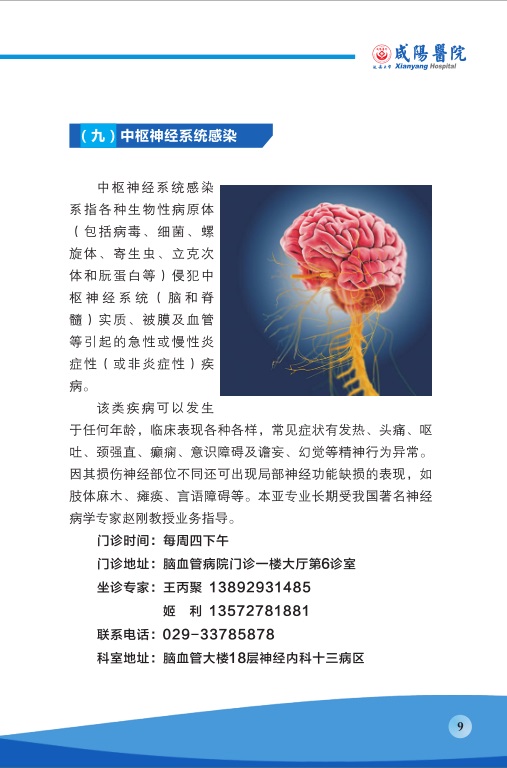 咸陽醫院
Xianyang Hospital

（九）中枢神经系统感染

中枢神经系统感染系指各种生物性病原体（包括病毒、细菌、螺旋体、寄生虫、立克次体和朊蛋白等）侵犯中枢神经系统（脑和脊髓）实质、被膜及血管等引起的急性或慢性炎症性（或非炎症性）疾病。

该类疾病可以发生于任何年龄，临床表现各种各样，常见症状有发热、头痛、呕吐、颈强直、癫痫、意识障碍及谵妄、幻觉等精神行为异常。因其损伤神经部位不同还可出现局部神经功能缺损的表现，如肢体麻木、瘫痪、言语障碍等。本亚专业长期受我国著名神经病学专家赵刚教授业务指导。

门诊时间：每周四下午
门诊地址：脑血管病院门诊一楼大厅第6诊室
坐诊专家：王丙聚 13892931485
姬 利 13572781881
联系电话：029-33785878
科室地址：脑血管大楼18层神经内科十三病区

9